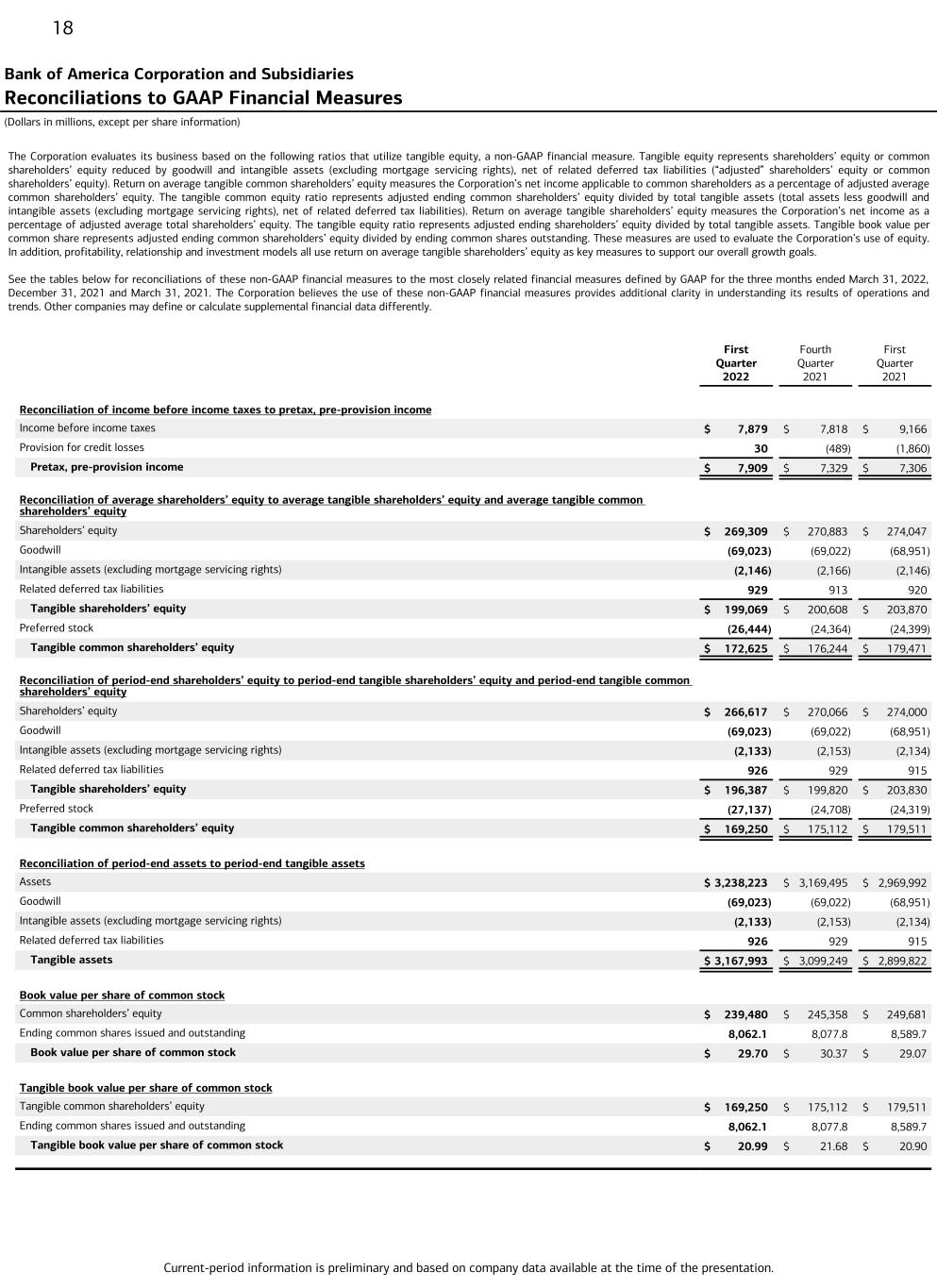 18

Bank of America Corporation and Subsidiaries
Reconciliations to GAAP Financial Measures
(Dollars in millions, except per share information)

The Corporation evaluates its business based on the following ratios that utilize tangible equity, a non-GAAP financial measure. Tangible equity represents shareholders' equity or common shareholders' equity reduced by goodwill and intangible assets (excluding mortgage servicing rights), net of related deferred tax liabilities ("adjusted" shareholders' equity or common shareholders' equity). Return on average tangible common shareholders' equity measures the Corporation's net income applicable to common shareholders as a percentage of adjusted average common shareholders' equity. The tangible common equity ratio represents adjusted ending common shareholders' equity divided by total tangible assets (total assets less goodwill and intangible assets (excluding mortgage servicing rights), net of related deferred tax liabilities). Return on average tangible shareholders' equity measures the Corporation's net income as a percentage of adjusted average total shareholders' equity. The tangible equity ratio represents adjusted ending shareholders' equity divided by total tangible assets. Tangible book value per common share represents adjusted ending common shareholders' equity divided by ending common shares outstanding. These measures are used to evaluate the Corporation's use of equity. In addition, profitability, relationship and investment models all use return on average tangible shareholders' equity as key measures to support our overall growth goals.

See the tables below for reconciliations of these non-GAAP financial measures to the most closely related financial measures defined by GAAP for the three months ended March 31, 2022, December 31, 2021 and March 31, 2021. The Corporation believes the use of these non-GAAP financial measures provides additional clarity in understanding its results of operations and trends. Other companies may define or calculate supplemental financial data differently.

| | First Quarter 2022 | Fourth Quarter 2021 | First Quarter 2021 |
|---|---|---|---|
| **Reconciliation of income before income taxes to pretax, pre-provision income** | | | |
| Income before income taxes | $ 7,879 | $ 7,818 | $ 9,166 |
| Provision for credit losses | 30 | (489) | (1,860) |
| Pretax, pre-provision income | $ 7,909 | $ 7,329 | $ 7,306 |
| **Reconciliation of average shareholders' equity to average tangible shareholders' equity and average tangible common shareholders' equity** | | | |
| Shareholders' equity | $ 269,309 | $ 270,883 | $ 274,047 |
| Goodwill | (69,023) | (69,022) | (68,951) |
| Intangible assets (excluding mortgage servicing rights) | (2,146) | (2,166) | (2,146) |
| Related deferred tax liabilities | 929 | 913 | 920 |
| Tangible shareholders' equity | $ 199,069 | $ 200,608 | $ 203,870 |
| Preferred stock | (26,444) | (24,364) | (24,399) |
| Tangible common shareholders' equity | $ 172,625 | $ 176,244 | $ 179,471 |
| **Reconciliation of period-end shareholders' equity to period-end tangible shareholders' equity and period-end tangible common shareholders' equity** | | | |
| Shareholders' equity | $ 266,617 | $ 270,066 | $ 274,000 |
| Goodwill | (69,023) | (69,022) | (68,951) |
| Intangible assets (excluding mortgage servicing rights) | (2,133) | (2,153) | (2,134) |
| Related deferred tax liabilities | 926 | 929 | 915 |
| Tangible shareholders' equity | $ 196,387 | $ 199,820 | $ 203,830 |
| Preferred stock | (27,137) | (24,708) | (24,319) |
| Tangible common shareholders' equity | $ 169,250 | $ 175,112 | $ 179,511 |
| **Reconciliation of period-end assets to period-end tangible assets** | | | |
| Assets | $ 3,238,223 | $ 3,169,495 | $ 2,969,992 |
| Goodwill | (69,023) | (69,022) | (68,951) |
| Intangible assets (excluding mortgage servicing rights) | (2,133) | (2,153) | (2,134) |
| Related deferred tax liabilities | 926 | 929 | 915 |
| Tangible assets | $ 3,167,993 | $ 3,099,249 | $ 2,899,822 |
| **Book value per share of common stock** | | | |
| Common shareholders' equity | $ 239,480 | $ 245,358 | $ 249,681 |
| Ending common shares issued and outstanding | 8,062.1 | 8,077.8 | 8,589.7 |
| Book value per share of common stock | $ 29.70 | $ 30.37 | $ 29.07 |
| **Tangible book value per share of common stock** | | | |
| Tangible common shareholders' equity | $ 169,250 | $ 175,112 | $ 179,511 |
| Ending common shares issued and outstanding | 8,062.1 | 8,077.8 | 8,589.7 |
| Tangible book value per share of common stock | $ 20.99 | $ 21.68 | $ 20.90 |

Current-period information is preliminary and based on company data available at the time of the presentation.